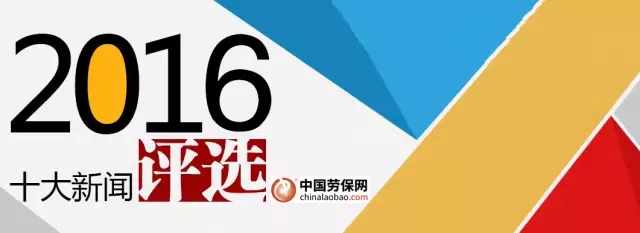 2016

十大新闻评选

中国劳保网
chinalaobao.com